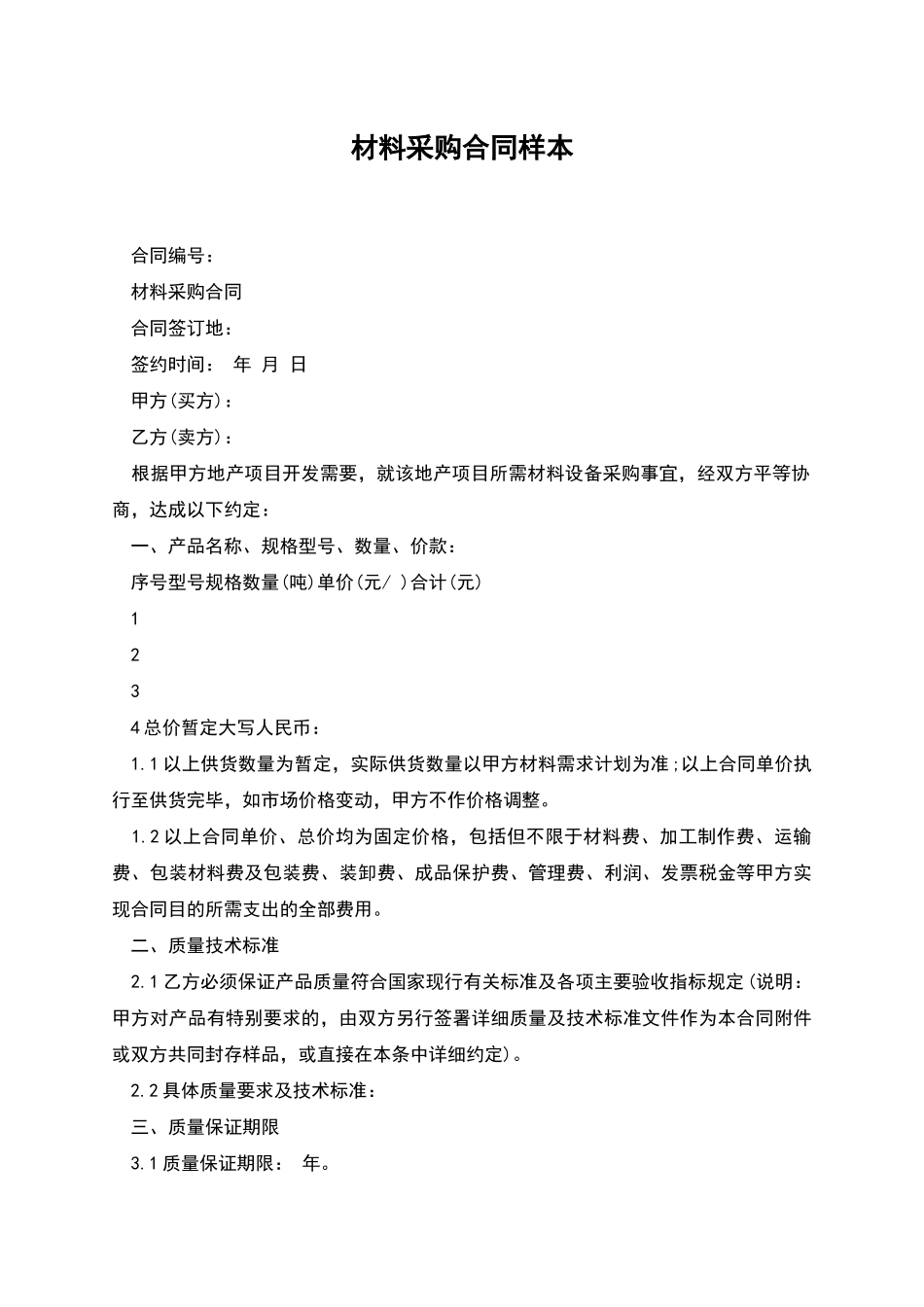 材料采购合同样本

合同编号：

材料采购合同

合同签订地：

签约时间： 年 月 日

甲方(买方)：

乙方(卖方)：

根据甲方地产项目开发需要，就该地产项目所需材料设备采购事宜，经双方平等协商，达成以下约定：

一、产品名称、规格型号、数量、价款：

序号型号规格数量(吨)单价(元/ )合计(元)

1

2

3

4总价暂定大写人民币：

1.1以上供货数量为暂定，实际供货数量以甲方材料需求计划为准;以上合同单价执行至供货完毕，如市场价格变动，甲方不作价格调整。

1.2以上合同单价、总价均为固定价格，包括但不限于材料费、加工制作费、运输费、包装材料费及包装费、装卸费、成品保护费、管理费、利润、发票税金等甲方实现合同目的所需支出的全部费用。

二、质量技术标准

2.1乙方必须保证产品质量符合国家现行有关标准及各项主要验收指标规定(说明：甲方对产品有特别要求的，由双方另行签署详细质量及技术标准文件作为本合同附件或双方共同封存样品，或直接在本条中详细约定)。

2.2具体质量要求及技术标准：

三、质量保证期限

3.1质量保证期限： 年。